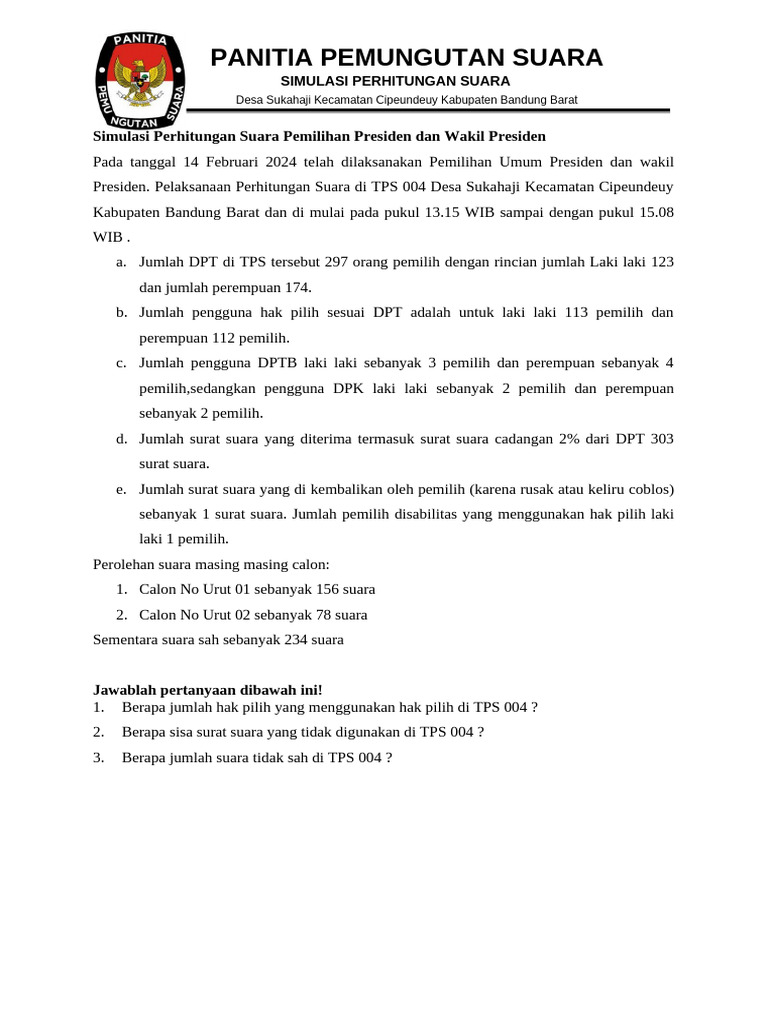 PANITIA PEMUNGUTAN SUARA

PANITIA PEMUNGUTAN SUARA

SIMULASI PERHITUNGAN SUARA

Desa Sukahaji Kecamatan Cipeundeuy Kabupaten Bandung Barat

Simulasi Perhitungan Suara Pemilihan Presiden dan Wakil Presiden

Pada tanggal 14 Februari 2024 telah dilaksanakan Pemilihan Umum Presiden dan wakil Presiden. Pelaksanaan Perhitungan Suara di TPS 004 Desa Sukahaji Kecamatan Cipeundeuy Kabupaten Bandung Barat dan di mulai pada pukul 13.15 WIB sampai dengan pukul 15.08 WIB .

a. Jumlah DPT di TPS tersebut 297 orang pemilih dengan rincian jumlah Laki laki 123 dan jumlah perempuan 174.

b. Jumlah pengguna hak pilih sesuai DPT adalah untuk laki laki 113 pemilih dan perempuan 112 pemilih.

c. Jumlah pengguna DPTB laki laki sebanyak 3 pemilih dan perempuan sebanyak 4 pemilih,sedangkan pengguna DPK laki laki sebanyak 2 pemilih dan perempuan sebanyak 2 pemilih.

d. Jumlah surat suara yang diterima termasuk surat suara cadangan 2% dari DPT 303 surat suara.

e. Jumlah surat suara yang di kembalikan oleh pemilih (karena rusak atau keliru coblos) sebanyak 1 surat suara. Jumlah pemilih disabilitas yang menggunakan hak pilih laki laki 1 pemilih.

Perolehan suara masing masing calon:

1. Calon No Urut 01 sebanyak 156 suara

2. Calon No Urut 02 sebanyak 78 suara

Sementara suara sah sebanyak 234 suara

Jawablah pertanyaan dibawah ini!

1. Berapa jumlah hak pilih yang menggunakan hak pilih di TPS 004 ?

2. Berapa sisa surat suara yang tidak digunakan di TPS 004 ?

3. Berapa jumlah suara tidak sah di TPS 004 ?